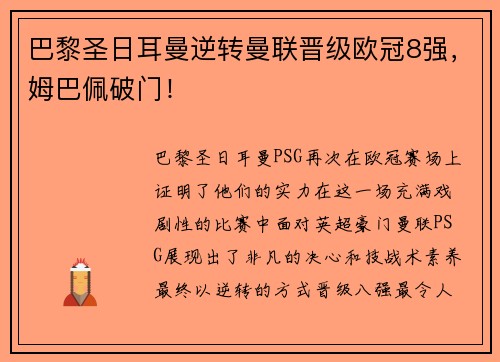 巴黎圣日耳曼逆转曼联晋级欧冠8强，姆巴佩破门！

巴黎圣日耳曼PSG再次在欧冠赛场上证明了他们的实力在这一场充满戏剧性的比赛中面对英超豪门曼联PSG展现出了非凡的决心和技战术素养最终以逆转的方式晋级八强最令人